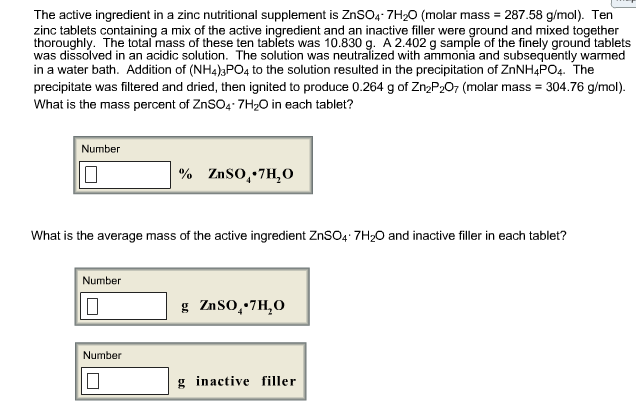 The active ingredient in a zinc nutritional supplement is $ZnSO_4 \cdot 7H_2O$ (molar mass = 287.58 g/mol). Ten zinc tablets containing a mix of the active ingredient and an inactive filler were ground and mixed together thoroughly. The total mass of these ten tablets was 10.830 g. A 2.402 g sample of the finely ground tablets was dissolved in an acidic solution. The solution was neutralized with ammonia and subsequently warmed in a water bath. Addition of $(NH_4)_3PO_4$ to the solution resulted in the precipitation of $ZnNH_4PO_4$. The precipitate was filtered and dried, then ignited to produce 0.264 g of $Zn_2P_2O_7$ (molar mass = 304.76 g/mol). What is the mass percent of $ZnSO_4 \cdot 7H_2O$ in each tablet?

Number

% $ZnSO_4 \cdot 7H_2O$

What is the average mass of the active ingredient $ZnSO_4 \cdot 7H_2O$ and inactive filler in each tablet?

Number

g $ZnSO_4 \cdot 7H_2O$

Number

g inactive filler